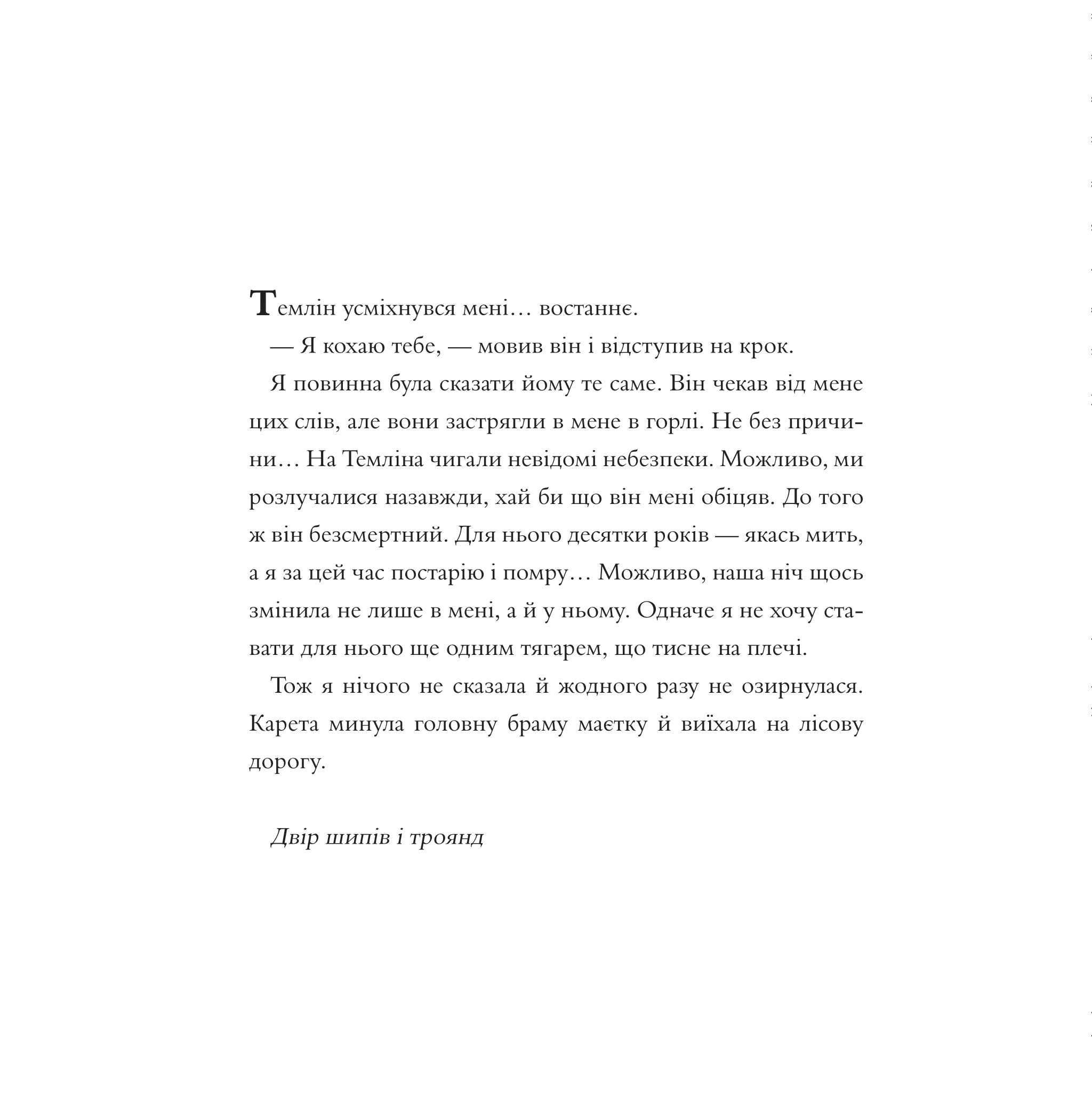 Темлін усміхнувся мені… востаннє.

— Я кохаю тебе, — мовив він і відступив на крок.

Я повинна була сказати йому те саме. Він чекав від мене цих слів, але вони застрягли в мене в горлі. Не без причини… На Темліна чигали невідомі небезпеки. Можливо, ми розлучалися назавжди, хай би що він мені обіцяв. До того ж він безсмертний. Для нього десятки років — якась мить, а я за цей час постарію і помру… Можливо, наша ніч щось змінила не лише в мені, а й у ньому. Одначе я не хочу ставати для нього ще одним тягарем, що тисне на плечі.

Тож я нічого не сказала й жодного разу не озирнулася. Карета минула головну браму маєтку й виїхала на лісову дорогу.

Двір шипів і троянд